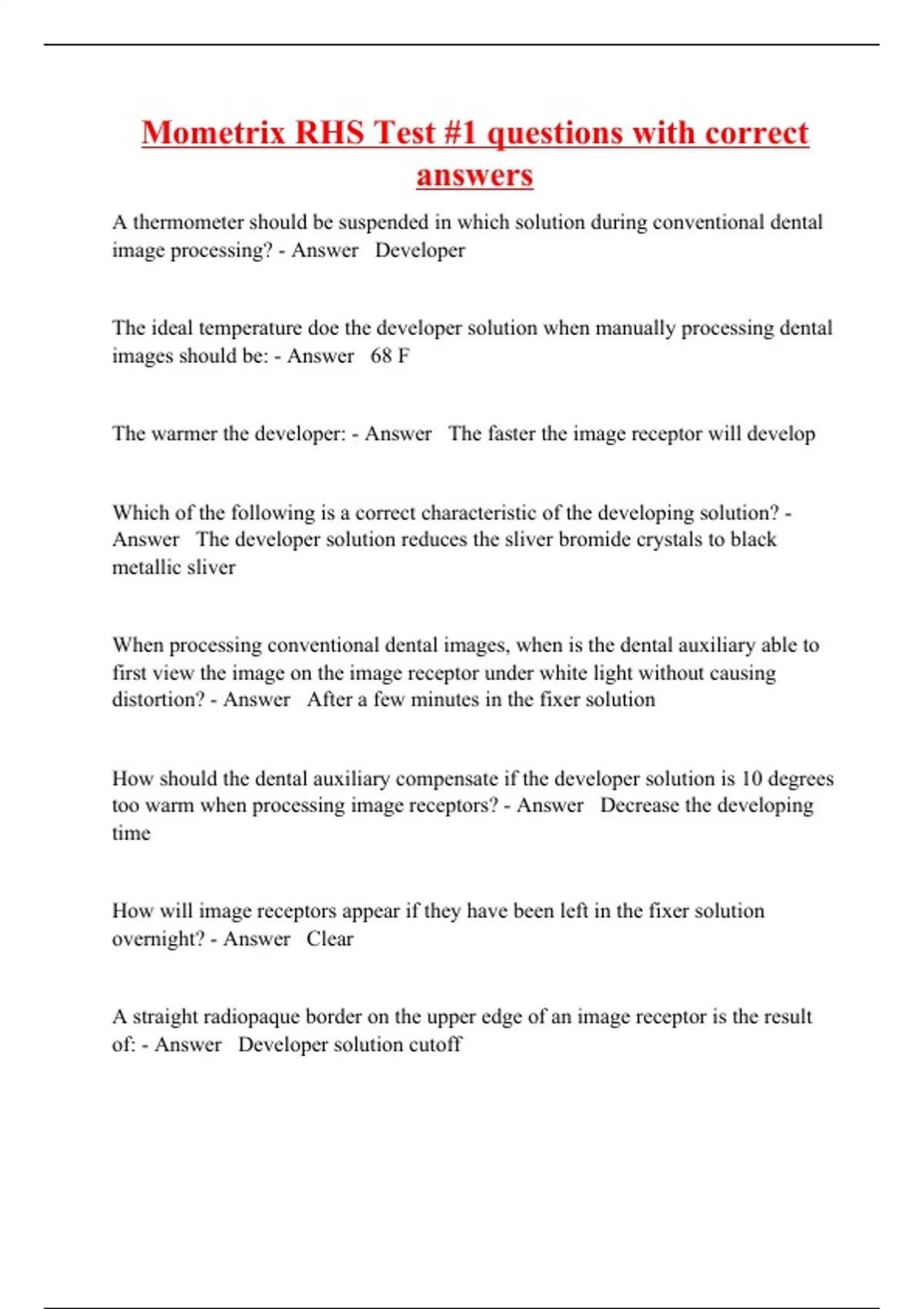 Mometrix RHS Test #1 questions with correct answers

A thermometer should be suspended in which solution during conventional dental image processing? - Answer   Developer

The ideal temperature doe the developer solution when manually processing dental images should be: - Answer   68 F

The warmer the developer: - Answer   The faster the image receptor will develop

Which of the following is a correct characteristic of the developing solution? - Answer   The developer solution reduces the sliver bromide crystals to black metallic sliver

When processing conventional dental images, when is the dental auxiliary able to first view the image on the image receptor under white light without causing distortion? - Answer   After a few minutes in the fixer solution

How should the dental auxiliary compensate if the developer solution is 10 degrees too warm when processing image receptors? - Answer   Decrease the developing time

How will image receptors appear if they have been left in the fixer solution overnight? - Answer   Clear

A straight radiopaque border on the upper edge of an image receptor is the result of: - Answer   Developer solution cutoff